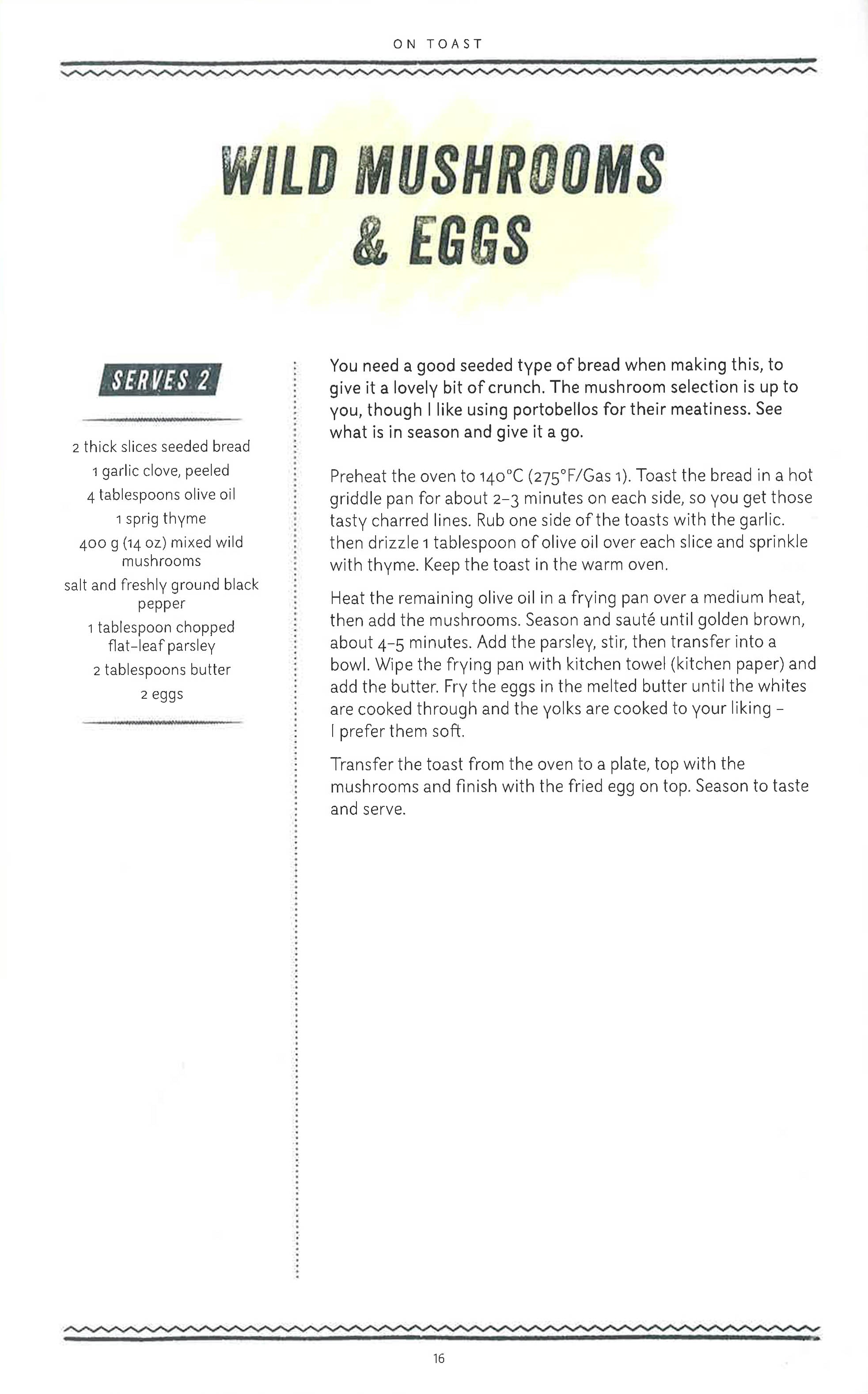 ON TOAST

WILD MUSHROOMS & EGGS

SERVES 2

2 thick slices seeded bread
1 garlic clove, peeled
4 tablespoons olive oil
1 sprig thyme
400 g (14 oz) mixed wild mushrooms
salt and freshly ground black pepper
1 tablespoon chopped flat-leaf parsley
2 tablespoons butter
2 eggs

You need a good seeded type of bread when making this, to give it a lovely bit of crunch. The mushroom selection is up to you, though I like using portobellos for their meatiness. See what is in season and give it a go.

Preheat the oven to 140°C (275°F/Gas 1). Toast the bread in a hot griddle pan for about 2–3 minutes on each side, so you get those tasty charred lines. Rub one side of the toasts with the garlic. then drizzle 1 tablespoon of olive oil over each slice and sprinkle with thyme. Keep the toast in the warm oven.

Heat the remaining olive oil in a frying pan over a medium heat, then add the mushrooms. Season and sauté until golden brown, about 4–5 minutes. Add the parsley, stir, then transfer into a bowl. Wipe the frying pan with kitchen towel (kitchen paper) and add the butter. Fry the eggs in the melted butter until the whites are cooked through and the yolks are cooked to your liking – I prefer them soft.

Transfer the toast from the oven to a plate, top with the mushrooms and finish with the fried egg on top. Season to taste and serve.

16